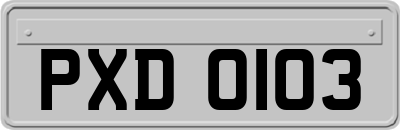 PXD 0103